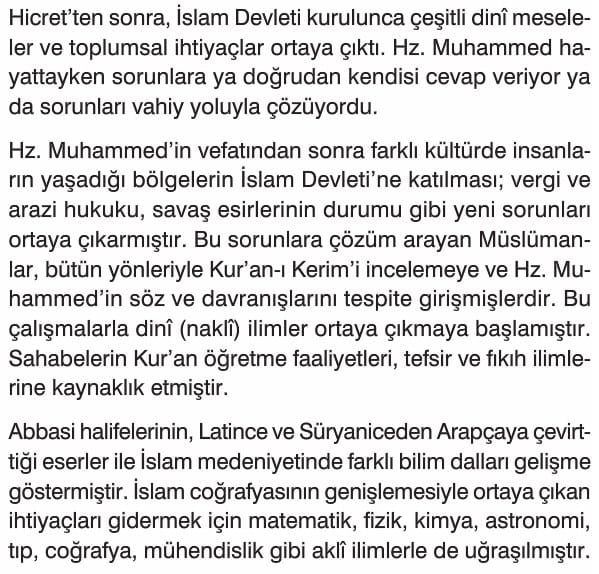 Hicret'ten sonra, İslam Devleti kurulunca çeşitli dinî meseleler ve toplumsal ihtiyaçlar ortaya çıktı. Hz. Muhammed hayattayken sorunlara ya doğrudan kendisi cevap veriyor ya da sorunları vahiy yoluyla çözüyordu.

Hz. Muhammed'in vefatından sonra farklı kültürde insanların yaşadığı bölgelerin İslam Devleti'ne katılması; vergi ve arazi hukuku, savaş esirlerinin durumu gibi yeni sorunları ortaya çıkarmıştır. Bu sorunlara çözüm arayan Müslümanlar, bütün yönleriyle Kur'an-ı Kerim'i incelemeye ve Hz. Muhammed'in söz ve davranışlarını tespite girişmişlerdir. Bu çalışmalarla dinî (naklî) ilimler ortaya çıkmaya başlamıştır. Sahabelerin Kur'an öğretme faaliyetleri, tefsir ve fıkıh ilimlerine kaynaklık etmiştir.

Abbasi halifelerinin, Latince ve Süryaniceden Arapçaya çevirttiği eserler ile İslam medeniyetinde farklı bilim dalları gelişme göstermiştir. İslam coğrafyasının genişlemesiyle ortaya çıkan ihtiyaçları gidermek için matematik, fizik, kimya, astronomi, tıp, coğrafya, mühendislik gibi aklî ilimlerle de uğraşılmıştır.